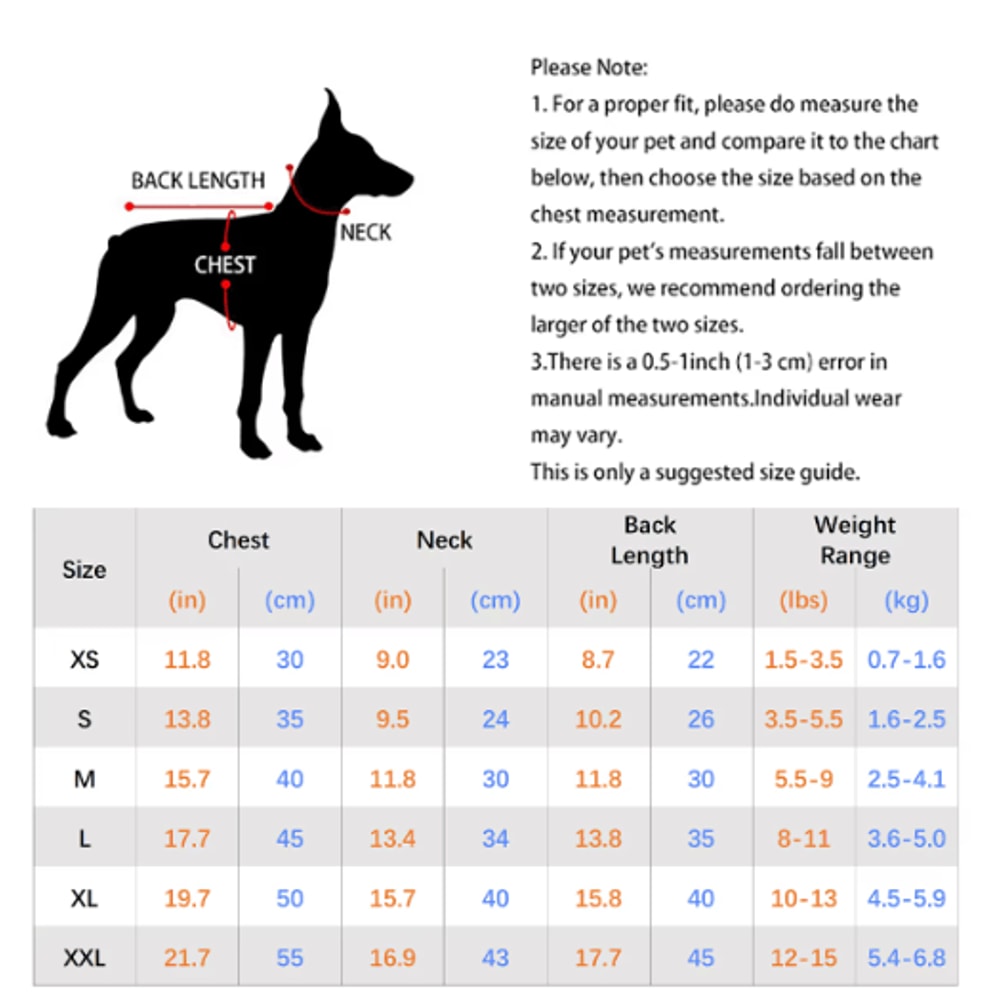 BACK LENGTH

NECK

CHEST

Please Note:
1. For a proper fit, please do measure the size of your pet and compare it to the chart below, then choose the size based on the chest measurement.
2. If your pet's measurements fall between two sizes, we recommend ordering the larger of the two sizes.
3.There is a 0.5-1inch (1-3 cm) error in manual measurements.Individual wear may vary.
This is only a suggested size guide.

| Size | Chest (in) | Chest (cm) | Neck (in) | Neck (cm) | Back Length (in) | Back Length (cm) | Weight Range (lbs) | Weight Range (kg) |
|---|---|---|---|---|---|---|---|---|
| XS | 11.8 | 30 | 9.0 | 23 | 8.7 | 22 | 1.5-3.5 | 0.7-1.6 |
| S | 13.8 | 35 | 9.5 | 24 | 10.2 | 26 | 3.5-5.5 | 1.6-2.5 |
| M | 15.7 | 40 | 11.8 | 30 | 11.8 | 30 | 5.5-9 | 2.5-4.1 |
| L | 17.7 | 45 | 13.4 | 34 | 13.8 | 35 | 8-11 | 3.6-5.0 |
| XL | 19.7 | 50 | 15.7 | 40 | 15.8 | 40 | 10-13 | 4.5-5.9 |
| XXL | 21.7 | 55 | 16.9 | 43 | 17.7 | 45 | 12-15 | 5.4-6.8 |